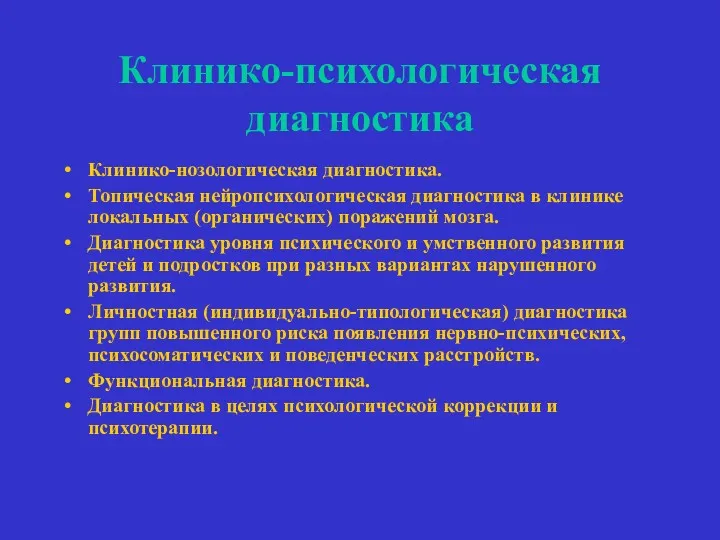 Клинико-психологическая диагностика

• Клинико-нозологическая диагностика.
• Топическая нейропсихологическая диагностика в клинике локальных (органических) поражений мозга.
• Диагностика уровня психического и умственного развития детей и подростков при разных вариантах нарушенного развития.
• Личностная (индивидуально-типологическая) диагностика групп повышенного риска появления нервно-психических, психосоматических и поведенческих расстройств.
• Функциональная диагностика.
• Диагностика в целях психологической коррекции и психотерапии.